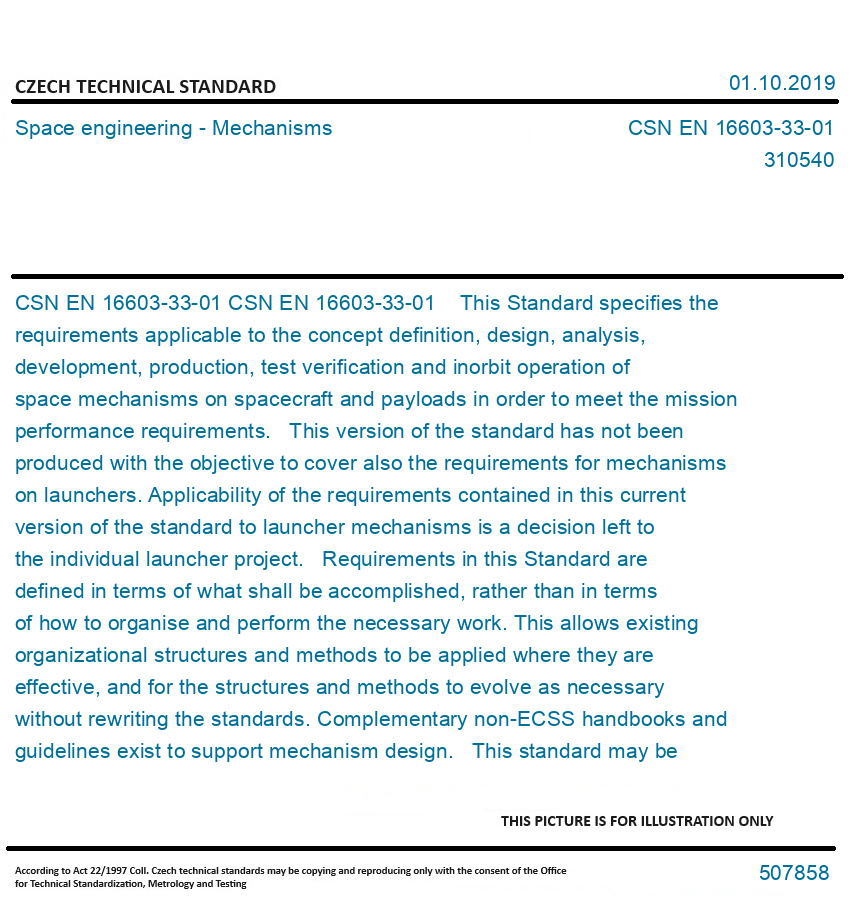 CZECH TECHNICAL STANDARD

01.10.2019

Space engineering - Mechanisms

CSN EN 16603-33-01
310540

CSN EN 16603-33-01 CSN EN 16603-33-01 This Standard specifies the requirements applicable to the concept definition, design, analysis, development, production, test verification and inorbit operation of space mechanisms on spacecraft and payloads in order to meet the mission performance requirements. This version of the standard has not been produced with the objective to cover also the requirements for mechanisms on launchers. Applicability of the requirements contained in this current version of the standard to launcher mechanisms is a decision left to the individual launcher project. Requirements in this Standard are defined in terms of what shall be accomplished, rather than in terms of how to organise and perform the necessary work. This allows existing organizational structures and methods to be applied where they are effective, and for the structures and methods to evolve as necessary without rewriting the standards. Complementary non-ECSS handbooks and guidelines exist to support mechanism design. This standard may be

THIS PICTURE IS FOR ILLUSTRATION ONLY

According to Act 22/1997 Coll. Czech technical standards may be copying and reproducing only with the consent of the Office for Technical Standardization, Metrology and Testing

507858